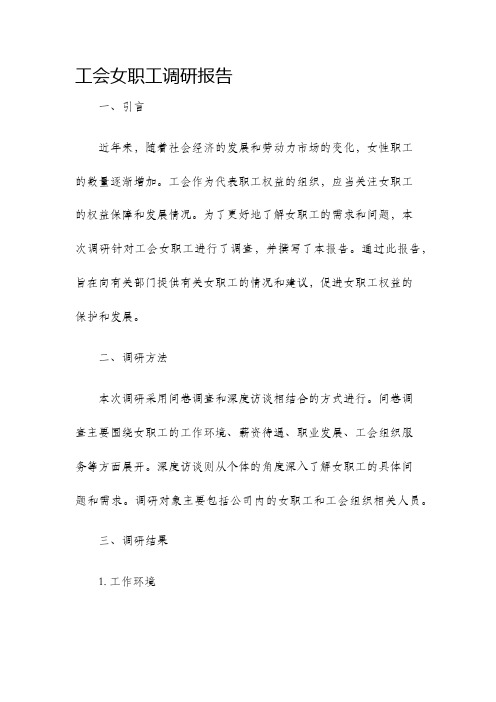 工会女职工调研报告

一、引言

近年来，随着社会经济的发展和劳动力市场的变化，女性职工的数量逐渐增加。工会作为代表职工权益的组织，应当关注女职工的权益保障和发展情况。为了更好地了解女职工的需求和问题，本次调研针对工会女职工进行了调查，并撰写了本报告。通过此报告，旨在向有关部门提供有关女职工的情况和建议，促进女职工权益的保护和发展。

二、调研方法

本次调研采用问卷调查和深度访谈相结合的方式进行。问卷调查主要围绕女职工的工作环境、薪资待遇、职业发展、工会组织服务等方面展开。深度访谈则从个体的角度深入了解女职工的具体问题和需求。调研对象主要包括公司内的女职工和工会组织相关人员。

三、调研结果

1. 工作环境